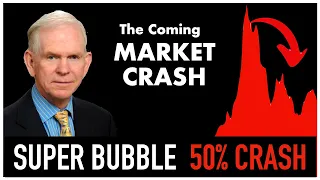 The Coming
MARKET
CRASH

SUPER BUBBLE 50% CRASH